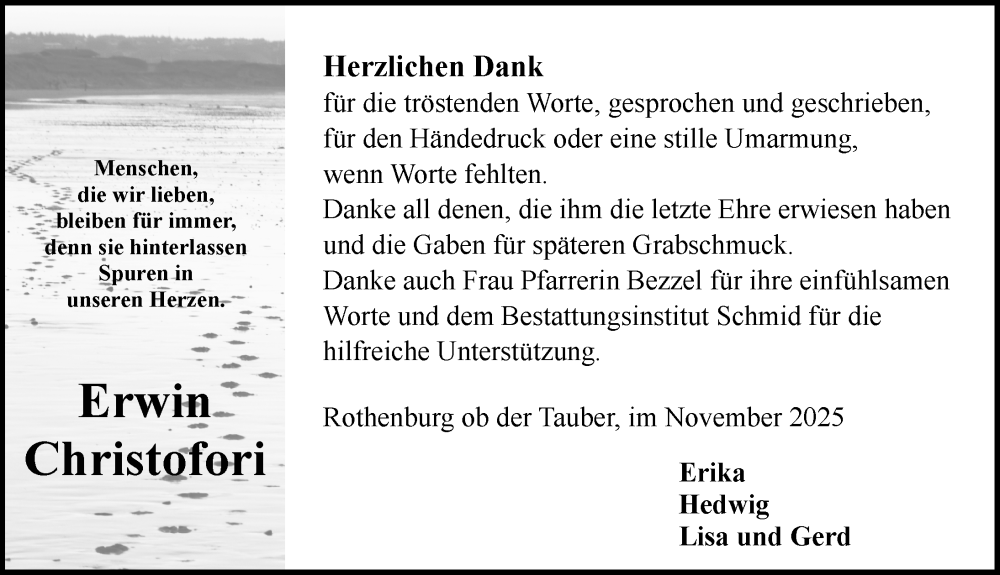 Menschen,
die wir lieben,
bleiben für immer,
denn sie hinterlassen
Spuren in
unseren Herzen.

Erwin
Christofori

Herzlichen Dank
für die tröstenden Worte, gesprochen und geschrieben, für den Händedruck oder eine stille Umarmung, wenn Worte fehlten.
Danke all denen, die ihm die letzte Ehre erwiesen haben und die Gaben für späteren Grabschmuck.
Danke auch Frau Pfarrerin Bezzel für ihre einfühlsamen Worte und dem Bestattungsinstitut Schmid für die hilfreiche Unterstützung.

Rothenburg ob der Tauber, im November 2025

Erika
Hedwig
Lisa und Gerd